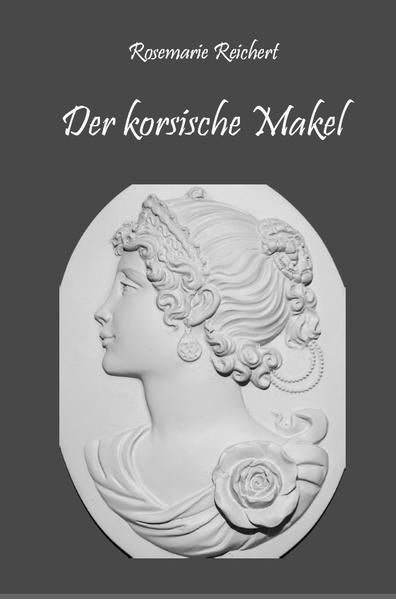 Rosemarie Reichert

Der korsische Makel